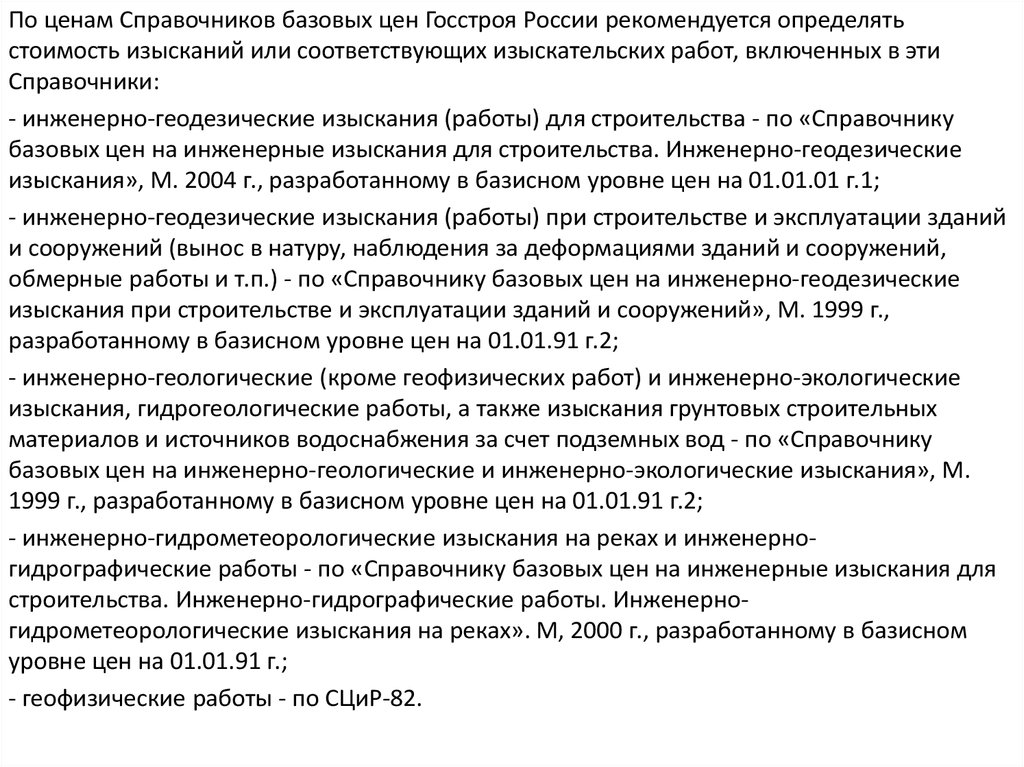 По ценам Справочников базовых цен Госстроя России рекомендуется определять стоимость изысканий или соответствующих изыскательских работ, включенных в эти Справочники:

- инженерно-геодезические изыскания (работы) для строительства - по «Справочнику базовых цен на инженерные изыскания для строительства. Инженерно-геодезические изыскания», М. 2004 г., разработанному в базисном уровне цен на 01.01.01 г.1;

- инженерно-геодезические изыскания (работы) при строительстве и эксплуатации зданий и сооружений (вынос в натуру, наблюдения за деформациями зданий и сооружений, обмерные работы и т.п.) - по «Справочнику базовых цен на инженерно-геодезические изыскания при строительстве и эксплуатации зданий и сооружений», М. 1999 г., разработанному в базисном уровне цен на 01.01.91 г.2;

- инженерно-геологические (кроме геофизических работ) и инженерно-экологические изыскания, гидрогеологические работы, а также изыскания грунтовых строительных материалов и источников водоснабжения за счет подземных вод - по «Справочнику базовых цен на инженерно-геологические и инженерно-экологические изыскания», М. 1999 г., разработанному в базисном уровне цен на 01.01.91 г.2;

- инженерно-гидрометеорологические изыскания на реках и инженерно-гидрографические работы - по «Справочнику базовых цен на инженерные изыскания для строительства. Инженерно-гидрографические работы. Инженерно-гидрометеорологические изыскания на реках». М, 2000 г., разработанному в базисном уровне цен на 01.01.91 г.;

- геофизические работы - по СЦиР-82.